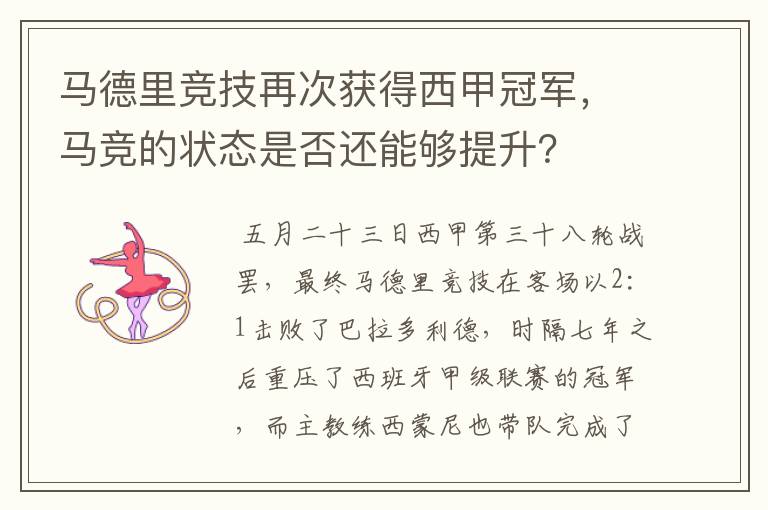 马德里竞技再次获得西甲冠军，马竞的状态是否还能够提升？

五月二十三日西甲第三十八轮战罢，最终马德里竞技在客场以2:1击败了巴拉多利德，时隔七年之后重压了西班牙甲级联赛的冠军，而主教练西蒙尼也带队完成了